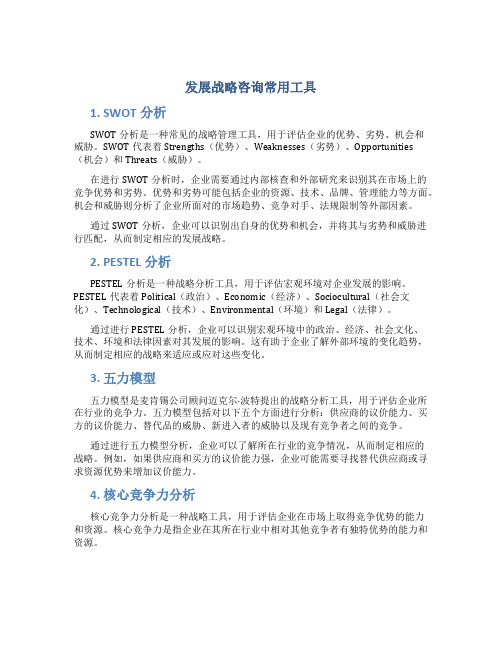 发展战略咨询常用工具

1. SWOT 分析

SWOT 分析是一种常见的战略管理工具，用于评估企业的优势、劣势、机会和威胁。SWOT 代表着 Strengths（优势）、Weaknesses（劣势）、Opportunities（机会）和 Threats（威胁）。

在进行 SWOT 分析时，企业需要通过内部核查和外部研究来识别其在市场上的竞争优势和劣势。优势和劣势可能包括企业的资源、技术、品牌、管理能力等方面。机会和威胁则分析了企业所面对的市场趋势、竞争对手、法规限制等外部因素。

通过 SWOT 分析，企业可以识别出自身的优势和机会，并将其与劣势和威胁进行匹配，从而制定相应的发展战略。

2. PESTEL 分析

PESTEL 分析是一种战略分析工具，用于评估宏观环境对企业发展的影响。PESTEL 代表着 Political（政治）、Economic（经济）、Sociocultural（社会文化）、Technological（技术）、Environmental（环境）和 Legal（法律）。

通过进行 PESTEL 分析，企业可以识别宏观环境中的政治、经济、社会文化、技术、环境和法律因素对其发展的影响。这有助于企业了解外部环境的变化趋势，从而制定相应的战略来适应或应对这些变化。

3. 五力模型

五力模型是麦肯锡公司顾问迈克尔·波特提出的战略分析工具，用于评估企业所在行业的竞争力。五力模型包括对以下五个方面进行分析：供应商的议价能力、买方的议价能力、替代品的威胁、新进入者的威胁以及现有竞争者之间的竞争。

通过进行五力模型分析，企业可以了解所在行业的竞争情况，从而制定相应的战略。例如，如果供应商和买方的议价能力强，企业可能需要寻找替代供应商或寻求资源优势来增加议价能力。

4. 核心竞争力分析

核心竞争力分析是一种战略工具，用于评估企业在市场上取得竞争优势的能力和资源。核心竞争力是指企业在其所在行业中相对其他竞争者有独特优势的能力和资源。